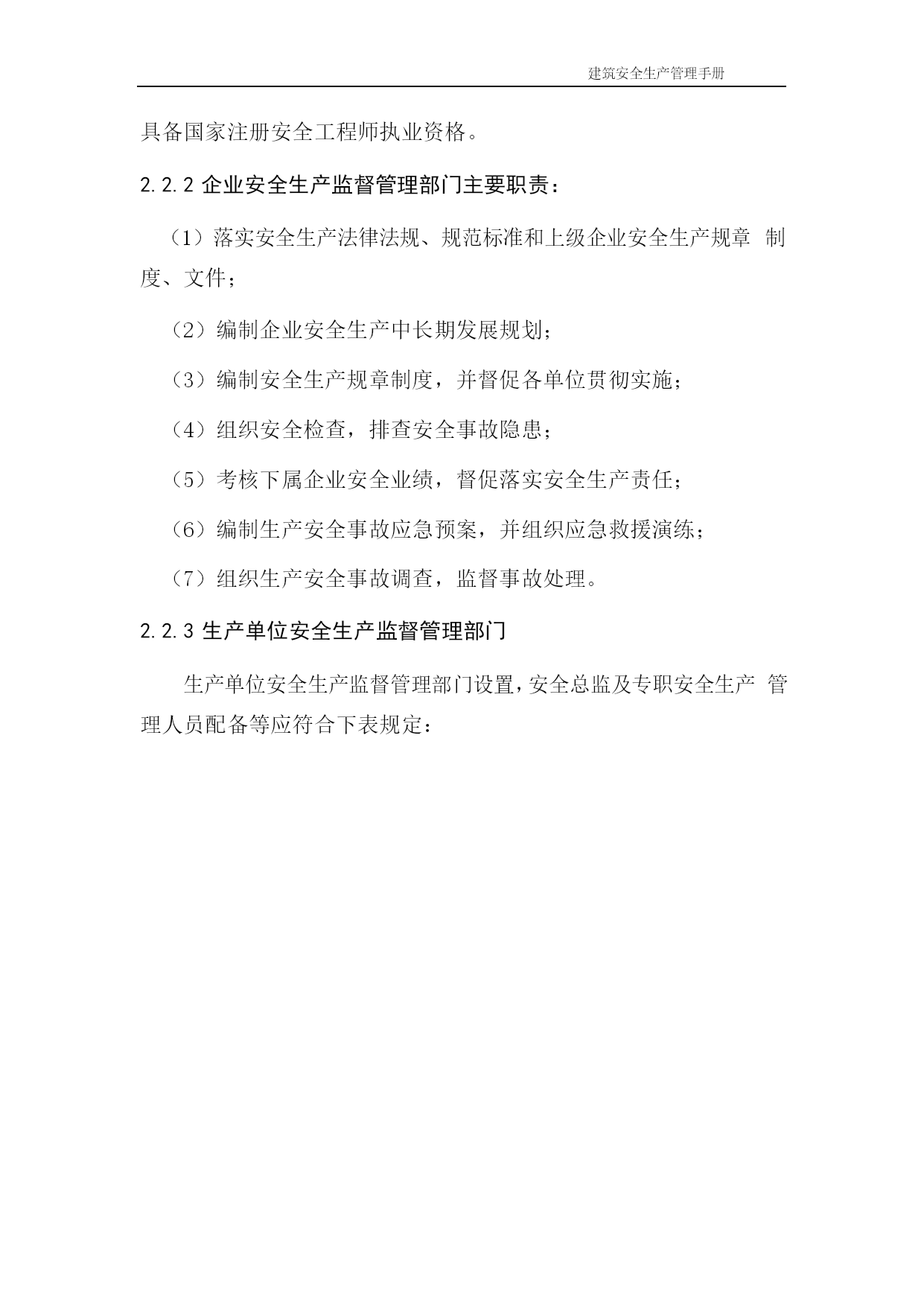 建筑安全生产管理手册

具备国家注册安全工程师执业资格。

2.2.2 企业安全生产监督管理部门主要职责：

（1）落实安全生产法律法规、规范标准和上级企业安全生产规章 制度、文件；

（2）编制企业安全生产中长期发展规划；

（3）编制安全生产规章制度，并督促各单位贯彻实施；

（4）组织安全检查，排查安全事故隐患；

（5）考核下属企业安全业绩，督促落实安全生产责任；

（6）编制生产安全事故应急预案，并组织应急救援演练；

（7）组织生产安全事故调查，监督事故处理。

2.2.3 生产单位安全生产监督管理部门

生产单位安全生产监督管理部门设置，安全总监及专职安全生产 管理人员配备等应符合下表规定：